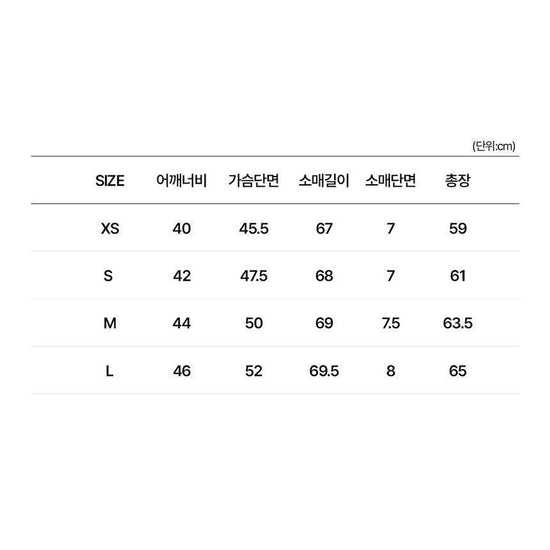 (단위:cm)

| SIZE | 어깨너비 | 가슴단면 | 소매길이 | 소매단면 | 총장 |
|---|---|---|---|---|---|
| XS | 40 | 45.5 | 67 | 7 | 59 |
| S | 42 | 47.5 | 68 | 7 | 61 |
| M | 44 | 50 | 69 | 7.5 | 63.5 |
| L | 46 | 52 | 69.5 | 8 | 65 |